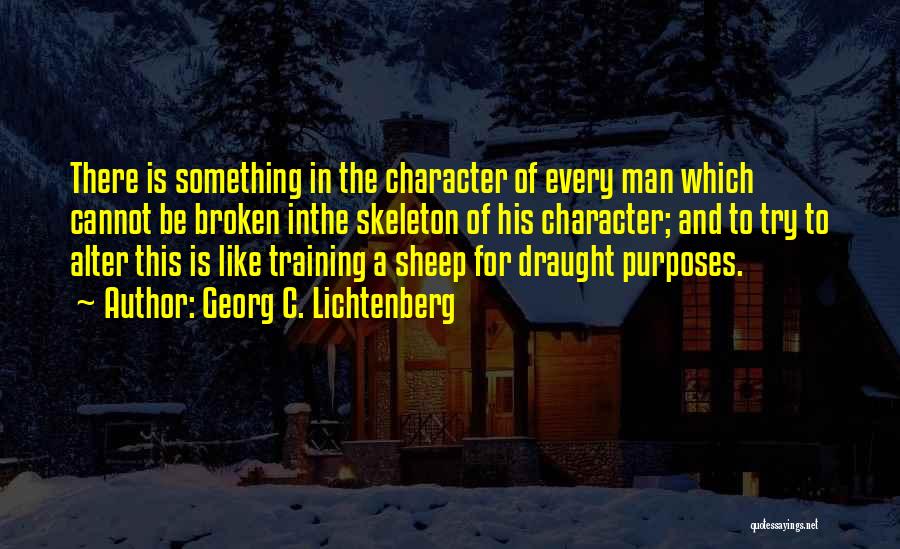 There is something in the character of every man which cannot be broken inthe skeleton of his character; and to try to alter this is like training a sheep for draught purposes.
~ Author: Georg C. Lichtenberg

quotessayings.net